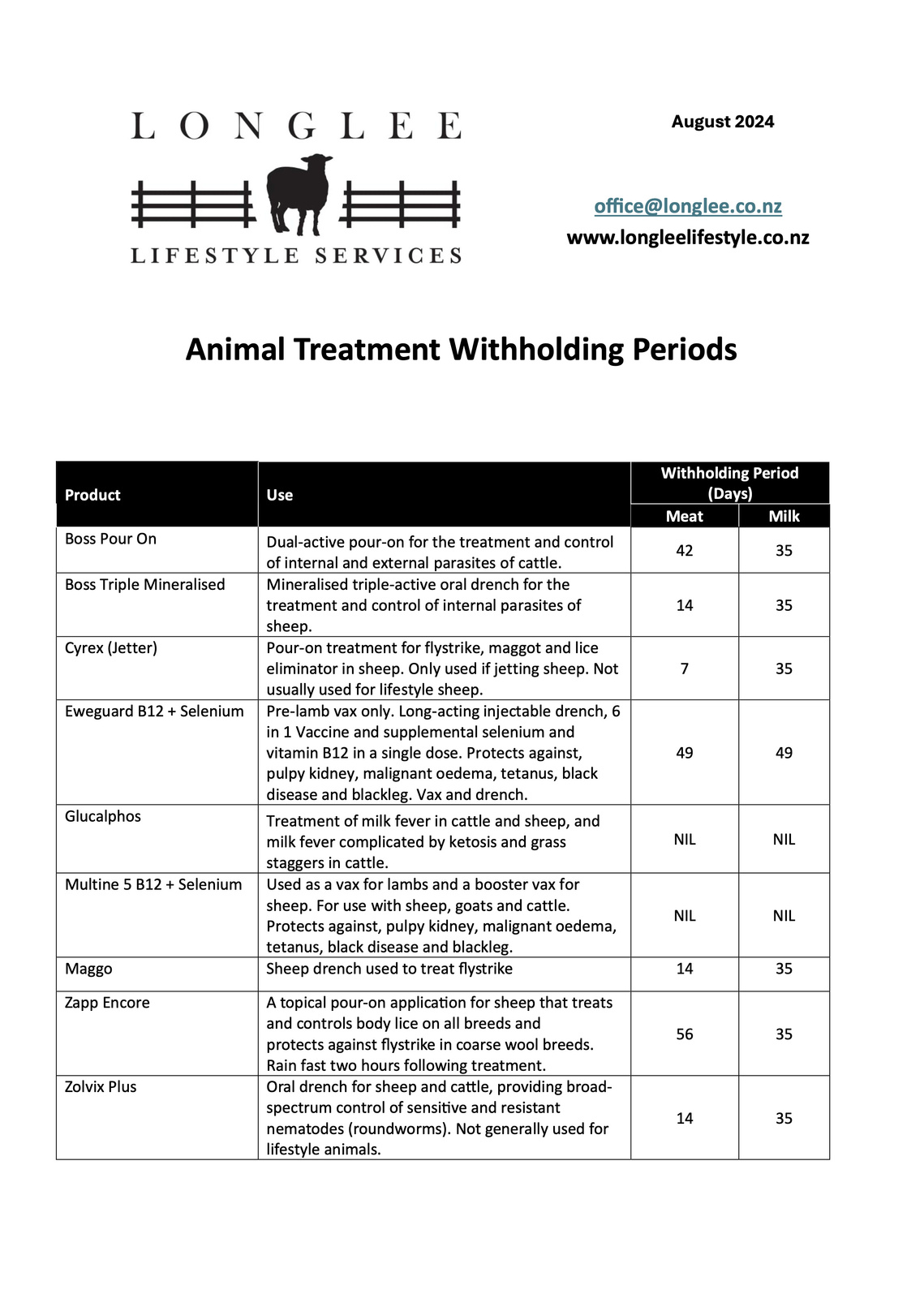 LONGLEE

LIFESTYLE SERVICES

August 2024

office@longlee.co.nz
www.longleelifestyle.co.nz

Animal Treatment Withholding Periods

| Product | Use | Withholding Period (Days) Meat | Withholding Period (Days) Milk |
|---|---|---|---|
| Boss Pour On | Dual-active pour-on for the treatment and control of internal and external parasites of cattle. | 42 | 35 |
| Boss Triple Mineralised | Mineralised triple-active oral drench for the treatment and control of internal parasites of sheep. | 14 | 35 |
| Cyrex (Jetter) | Pour-on treatment for flystrike, maggot and lice eliminator in sheep. Only used if jetting sheep. Not usually used for lifestyle sheep. | 7 | 35 |
| Eweguard B12 + Selenium | Pre-lamb vax only. Long-acting injectable drench, 6 in 1 Vaccine and supplemental selenium and vitamin B12 in a single dose. Protects against, pulpy kidney, malignant oedema, tetanus, black disease and blackleg. Vax and drench. | 49 | 49 |
| Glucalphos | Treatment of milk fever in cattle and sheep, and milk fever complicated by ketosis and grass staggers in cattle. | NIL | NIL |
| Multine 5 B12 + Selenium | Used as a vax for lambs and a booster vax for sheep. For use with sheep, goats and cattle. Protects against, pulpy kidney, malignant oedema, tetanus, black disease and blackleg. | NIL | NIL |
| Maggo | Sheep drench used to treat flystrike | 14 | 35 |
| Zapp Encore | A topical pour-on application for sheep that treats and controls body lice on all breeds and protects against flystrike in coarse wool breeds. Rain fast two hours following treatment. | 56 | 35 |
| Zolvix Plus | Oral drench for sheep and cattle, providing broad-spectrum control of sensitive and resistant nematodes (roundworms). Not generally used for lifestyle animals. | 14 | 35 |